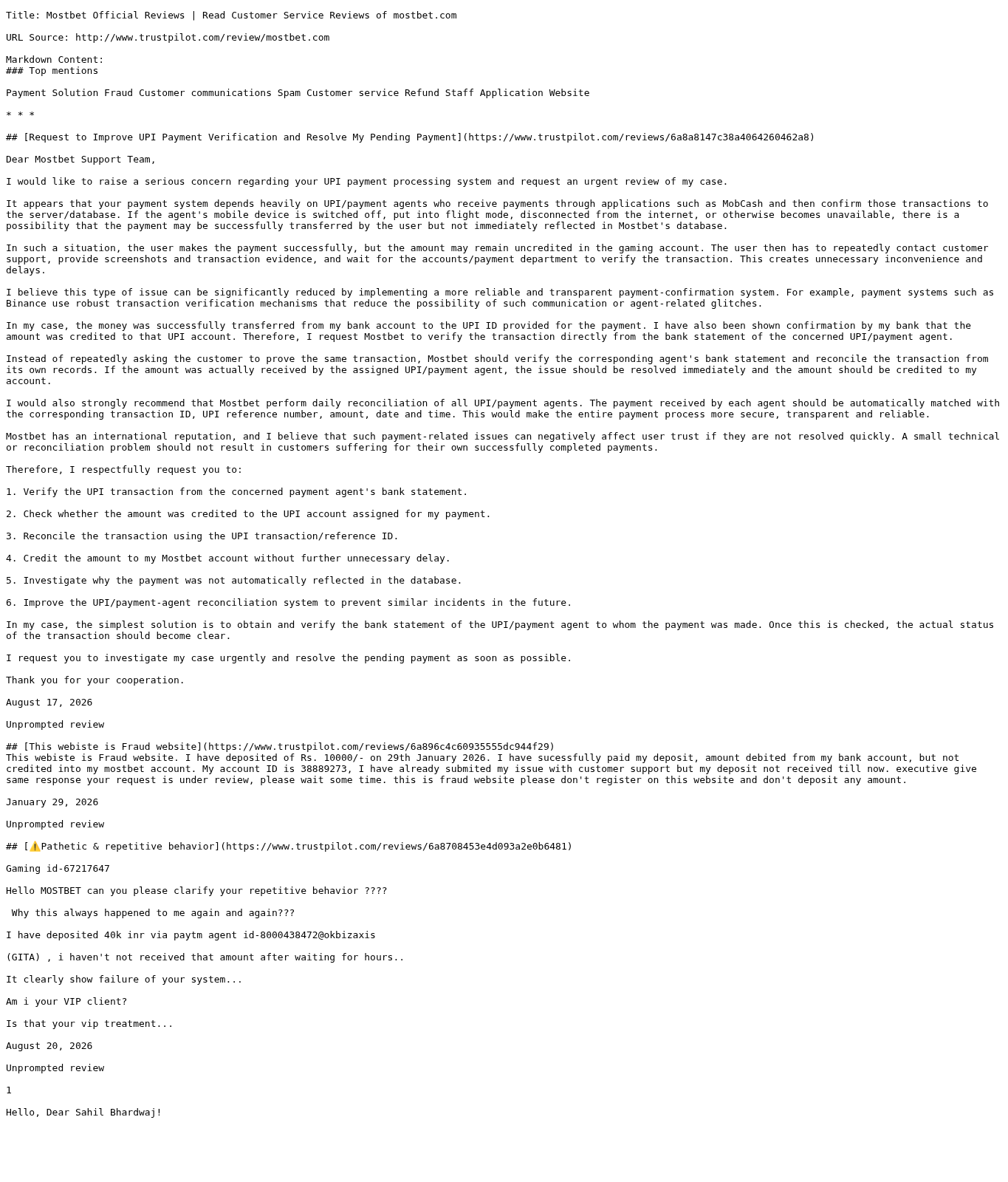 Title: Mostbet Official Reviews | Read Customer Service Reviews of mostbet.com

URL Source: http://www.trustpilot.com/review/mostbet.com

Markdown Content:
### Top mentions

Payment Solution Fraud Customer communications Spam Customer service Refund Staff Application Website

* * *

## [Request to Improve UPI Payment Verification and Resolve My Pending Payment](https://www.trustpilot.com/reviews/6a8a8147c38a4064260462a8)

Dear Mostbet Support Team,

I would like to raise a serious concern regarding your UPI payment processing system and request an urgent review of my case.

It appears that your payment system depends heavily on UPI/payment agents who receive payments through applications such as MobCash and then confirm those transactions to the server/database. If the agent's mobile device is switched off, put into flight mode, disconnected from the internet, or otherwise becomes unavailable, there is a possibility that the payment may be successfully transferred by the user but not immediately reflected in Mostbet's database.

In such a situation, the user makes the payment successfully, but the amount may remain uncredited in the gaming account. The user then has to repeatedly contact customer support, provide screenshots and transaction evidence, and wait for the accounts/payment department to verify the transaction. This creates unnecessary inconvenience and delays.

I believe this type of issue can be significantly reduced by implementing a more reliable and transparent payment-confirmation system. For example, payment systems such as Binance use robust transaction verification mechanisms that reduce the possibility of such communication or agent-related glitches.

In my case, the money was successfully transferred from my bank account to the UPI ID provided for the payment. I have also been shown confirmation by my bank that the amount was credited to that UPI account. Therefore, I request Mostbet to verify the transaction directly from the bank statement of the concerned UPI/payment agent.

Instead of repeatedly asking the customer to prove the same transaction, Mostbet should verify the corresponding agent's bank statement and reconcile the transaction from its own records. If the amount was actually received by the assigned UPI/payment agent, the issue should be resolved immediately and the amount should be credited to my account.

I would also strongly recommend that Mostbet perform daily reconciliation of all UPI/payment agents. The payment received by each agent should be automatically matched with the corresponding transaction ID, UPI reference number, amount, date and time. This would make the entire payment process more secure, transparent and reliable.

Mostbet has an international reputation, and I believe that such payment-related issues can negatively affect user trust if they are not resolved quickly. A small technical or reconciliation problem should not result in customers suffering for their own successfully completed payments.

Therefore, I respectfully request you to:

1. Verify the UPI transaction from the concerned payment agent's bank statement.

2. Check whether the amount was credited to the UPI account assigned for my payment.

3. Reconcile the transaction using the UPI transaction/reference ID.

4. Credit the amount to my Mostbet account without further unnecessary delay.

5. Investigate why the payment was not automatically reflected in the database.

6. Improve the UPI/payment-agent reconciliation system to prevent similar incidents in the future.

In my case, the simplest solution is to obtain and verify the bank statement of the UPI/payment agent to whom the payment was made. Once this is checked, the actual status of the transaction should become clear.

I request you to investigate my case urgently and resolve the pending payment as soon as possible.

Thank you for your cooperation.

August 17, 2026

Unprompted review

## [This webiste is Fraud website](https://www.trustpilot.com/reviews/6a896c4c60935555dc944f29)
This webiste is Fraud website. I have deposited of Rs. 10000/- on 29th January 2026. I have sucessfully paid my deposit, amount debited from my bank account, but not credited into my mostbet account. My account ID is 38889273, I have already submited my issue with customer support but my deposit not received till now. executive give same response your request is under review, please wait some time. this is fraud website please don't register on this website and don't deposit any amount.

January 29, 2026

Unprompted review

## [⚠️Pathetic & repetitive behavior](https://www.trustpilot.com/reviews/6a8708453e4d093a2e0b6481)

Gaming id-67217647

Hello MOSTBET can you please clarify your repetitive behavior ????

Why this always happened to me again and again???

I have deposited 40k inr via paytm agent id-8000438472@okbizaxis

(GITA) , i haven't not received that amount after waiting for hours..

It clearly show failure of your system...

Am i your VIP client?

Is that your vip treatment...

August 20, 2026

Unprompted review

1

Hello, Dear Sahil Bhardwaj!